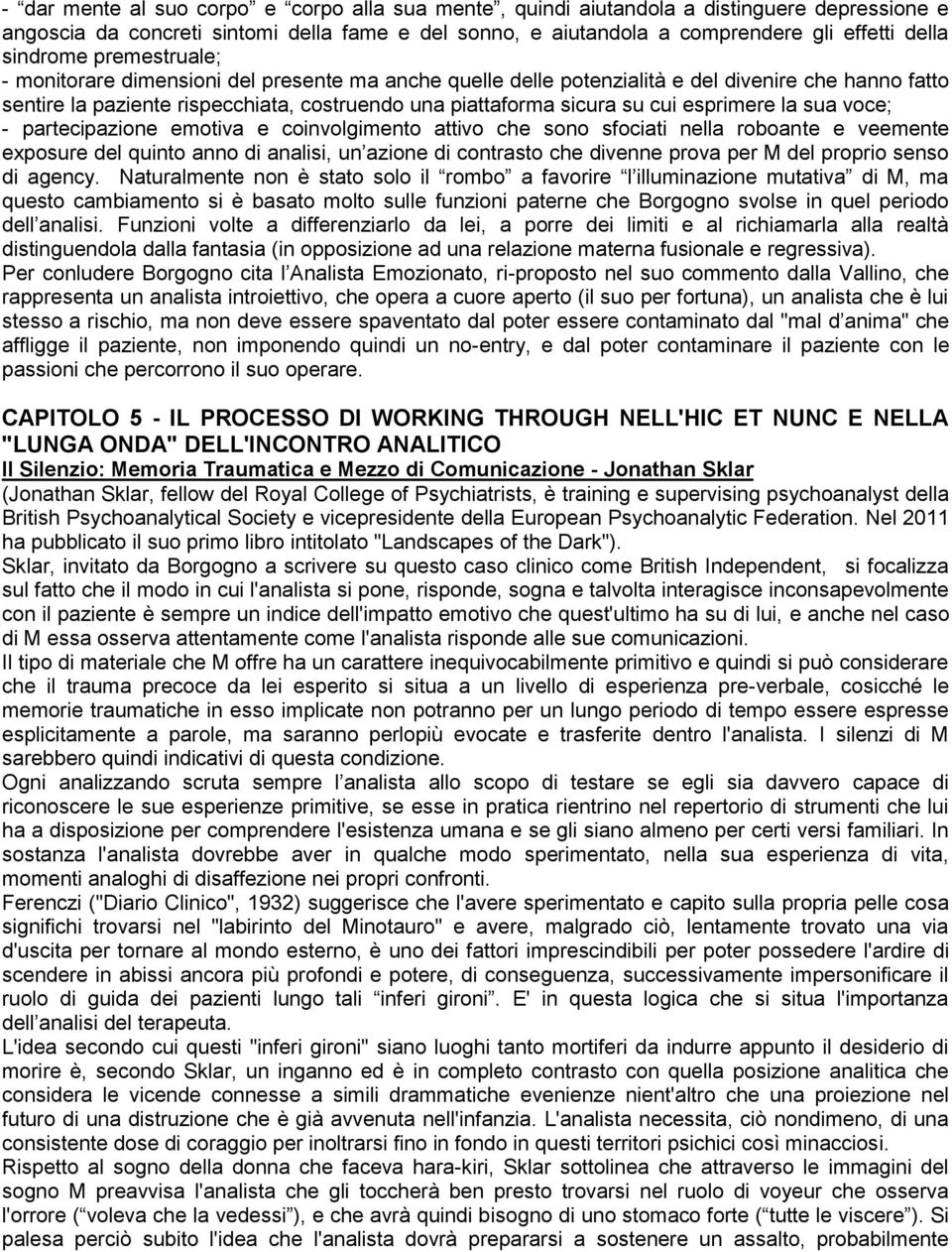 - “dar mente al suo corpo” e “corpo alla sua mente”, quindi aiutandola a distinguere depressione e angoscia da concreti sintomi della fame e del sonno, e aiutandola a comprendere gli effetti della sindrome premestruale;
- monitorare dimensioni del presente ma anche quelle delle potenzialità e del divenire che hanno fatto sentire la paziente rispecchiata, costruendo una piattaforma sicura su cui esprimere la sua voce;
- partecipazione emotiva e coinvolgimento attivo che sono sfociati nella roboante e veemente exposure del quinto anno di analisi, un azione di contrasto che divenne prova per M del proprio senso di agency. Naturalmente non è stato solo il “rombo” a favorire “l illuminazione mutativa” di M, ma questo cambiamento si è basato molto sulle funzioni paterne che Borgogno svolse in quel periodo dell analisi. Funzioni volte a differenziarlo da lei, a porre dei limiti e al richiamarla alla realtà distinguendola dalla fantasia (in opposizione ad una relazione materna fusionale e regressiva).
Per conludere Borgogno cita l Analista Emozionato, ri-proposto nel suo commento dalla Vallino, che rappresenta un analista introiettivo, che opera a cuore aperto (il suo per fortuna), un analista che è lui stesso a rischio, ma non deve essere spaventato dal poter essere contaminato dal "mal d anima" che affligge il paziente, non imponendo quindi un no-entry, e dal poter contaminare il paziente con le passioni che percorrono il suo operare.

CAPITOLO 5 - IL PROCESSO DI WORKING THROUGH NELL'HIC ET NUNC E NELLA "LUNGA ONDA" DELL'INCONTRO ANALITICO
Il Silenzio: Memoria Traumatica e Mezzo di Comunicazione - Jonathan Sklar
(Jonathan Sklar, fellow del Royal College of Psychiatrists, è training e supervising psychoanalyst della British Psychoanalytical Society e vicepresidente della European Psychoanalytic Federation. Nel 2011 ha pubblicato il suo primo libro intitolato "Landscapes of the Dark").
Sklar, invitato da Borgogno a scrivere su questo caso clinico come British Independent, si focalizza sul fatto che il modo in cui l'analista si pone, risponde, sogna e talvolta interagisce inconsapevolmente con il paziente è sempre un indice dell'impatto emotivo che quest'ultimo ha su di lui, e anche nel caso di M essa osserva attentamente come l'analista risponde alle sue comunicazioni.
Il tipo di materiale che M offre ha un carattere inequivocabilmente primitivo e quindi si può considerare che il trauma precoce da lei esperito si situa a un livello di esperienza pre-verbale, cosicché le memorie traumatiche in esso implicate non potranno per un lungo periodo di tempo essere espresse esplicitamente a parole, ma saranno perlopiù evocate e trasferite dentro l'analista. I silenzi di M sarebbero quindi indicativi di questa condizione.
Ogni analizzando scruta sempre l analista allo scopo di testare se egli sia davvero capace di riconoscere le sue esperienze primitive, se esse in pratica rientrino nel repertorio di strumenti che lui ha a disposizione per comprendere l'esistenza umana e se gli siano almeno per certi versi familiari. In sostanza l'analista dovrebbe aver in qualche modo sperimentato, nella sua esperienza di vita, momenti analoghi di disaffezione nei propri confronti.
Ferenczi ("Diario Clinico", 1932) suggerisce che l'avere sperimentato e capito sulla propria pelle cosa significhi trovarsi nel "labirinto del Minotauro" e avere, malgrado ciò, lentamente trovato una via d'uscita per tornare al mondo esterno, è uno dei fattori imprescindibili per poter possedere l'ardire di scendere in abissi ancora più profondi e potere, di conseguenza, successivamente impersonificare il ruolo di guida dei pazienti lungo tali “inferi gironi”. E' in questa logica che si situa l'importanza dell analisi del terapeuta.
L'idea secondo cui questi "inferi gironi" siano luoghi tanto mortiferi da indurre appunto il desiderio di morire è, secondo Sklar, un inganno ed è in completo contrasto con quella posizione analitica che considera le vicende connesse a simili drammatiche evenienze nient'altro che una proiezione nel futuro di una distruzione che è già avvenuta nell'infanzia. L'analista necessita, ciò nondimeno, di una consistente dose di coraggio per inoltrarsi fino in fondo in questi territori psichici così minacciosi.
Rispetto al sogno della donna che faceva hara-kiri, Sklar sottolinea che attraverso le immagini del sogno M preavvisa l'analista che gli toccherà ben presto trovarsi nel ruolo di voyeur che osserva l'orrore (“voleva che la vedessi”), e che avrà quindi bisogno di uno stomaco forte (“tutte le viscere”). Si palesa perciò subito l'idea che l'analista dovrà prepararsi a sostenere un assalto, probabilmente